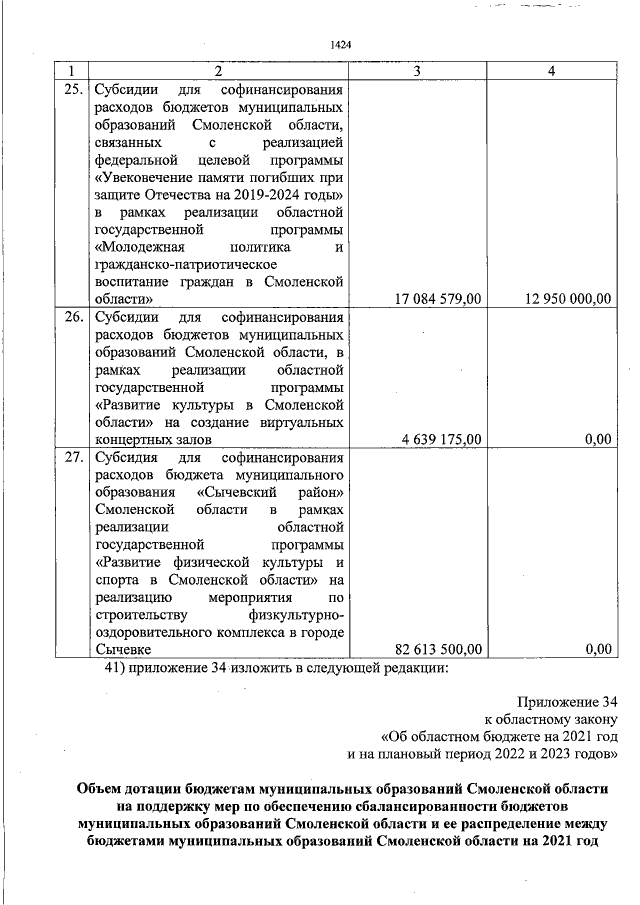 1424

| 1 | 2 | 3 | 4 |
|---|---|---|---|
| 25. | Субсидии для софинансирования расходов бюджетов муниципальных образований Смоленской области, связанных с реализацией федеральной целевой программы «Увековечение памяти погибших при защите Отечества на 2019-2024 годы» в рамках реализации областной государственной программы «Молодежная политика и гражданско-патриотическое воспитание граждан в Смоленской области» | 17 084 579,00 | 12 950 000,00 |
| 26. | Субсидии для софинансирования расходов бюджетов муниципальных образований Смоленской области, в рамках реализации областной государственной программы «Развитие культуры в Смоленской области» на создание виртуальных концертных залов | 4 639 175,00 | 0,00 |
| 27. | Субсидия для софинансирования расходов бюджета муниципального образования «Сычевский район» Смоленской области в рамках реализации областной государственной программы «Развитие физической культуры и спорта в Смоленской области» на реализацию мероприятия по строительству физкультурно-оздоровительного комплекса в городе Сычевке | 82 613 500,00 | 0,00 |

41) приложение 34 изложить в следующей редакции:

Приложение 34
к областному закону
«Об областном бюджете на 2021 год
и на плановый период 2022 и 2023 годов»

Объем дотации бюджетам муниципальных образований Смоленской области на поддержку мер по обеспечению сбалансированности бюджетов муниципальных образований Смоленской области и ее распределение между бюджетами муниципальных образований Смоленской области на 2021 год